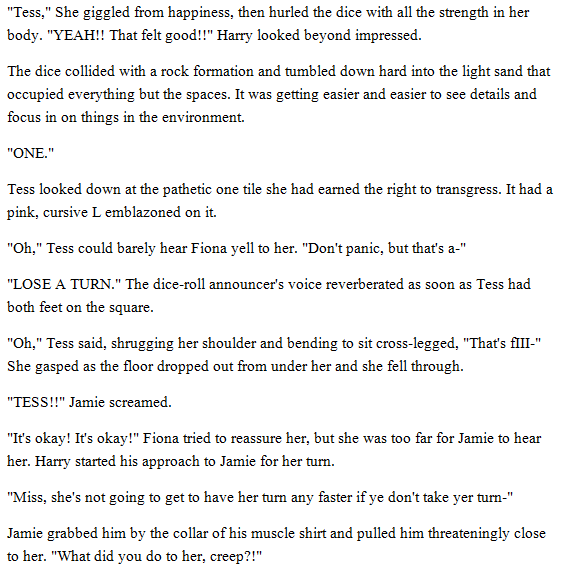 "Tess," She giggled from happiness, then hurled the dice with all the strength in her body. "YEAH!! That felt good!!" Harry looked beyond impressed.

The dice collided with a rock formation and tumbled down hard into the light sand that occupied everything but the spaces. It was getting easier and easier to see details and focus in on things in the environment.

"ONE."

Tess looked down at the pathetic one tile she had earned the right to transgress. It had a pink, cursive L emblazoned on it.

"Oh," Tess could barely hear Fiona yell to her. "Don't panic, but that's a-"

"LOSE A TURN." The dice-roll announcer's voice reverberated as soon as Tess had both feet on the square.

"Oh," Tess said, shrugging her shoulder and bending to sit cross-legged, "That's fIII-" She gasped as the floor dropped out from under her and she fell through.

"TESS!!" Jamie screamed.

"It's okay! It's okay!" Fiona tried to reassure her, but she was too far for Jamie to hear her. Harry started his approach to Jamie for her turn.

"Miss, she's not going to get to have her turn any faster if ye don't take yer turn-"

Jamie grabbed him by the collar of his muscle shirt and pulled him threateningly close to her. "What did you do to her, creep?!"